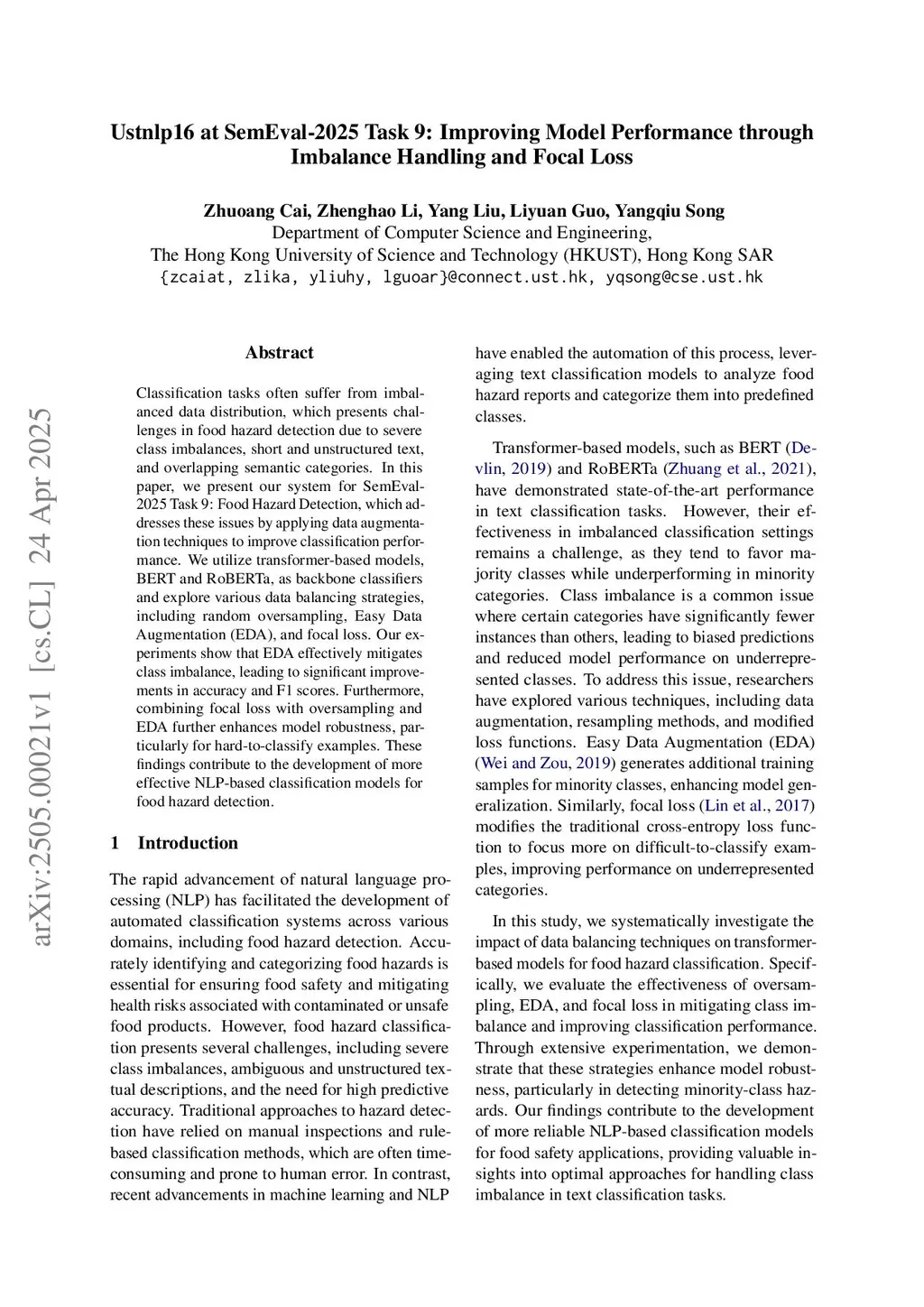 Ustnlp16 at SemEval-2025 Task 9: Improving Model Performance through Imbalance Handling and Focal Loss

Zhuoang Cai, Zhenghao Li, Yang Liu, Liyuan Guo, Yangqiu Song
Department of Computer Science and Engineering,
The Hong Kong University of Science and Technology (HKUST), Hong Kong SAR
{zcaiat, zlika, yliuhy, lguoar}@connect.ust.hk, yqsong@cse.ust.hk

arXiv:2505.00021v1 [cs.CL] 24 Apr 2025

Abstract

Classification tasks often suffer from imbalanced data distribution, which presents challenges in food hazard detection due to severe class imbalances, short and unstructured text, and overlapping semantic categories. In this paper, we present our system for SemEval-2025 Task 9: Food Hazard Detection, which addresses these issues by applying data augmentation techniques to improve classification performance. We utilize transformer-based models, BERT and RoBERTa, as backbone classifiers and explore various data balancing strategies, including random oversampling, Easy Data Augmentation (EDA), and focal loss. Our experiments show that EDA effectively mitigates class imbalance, leading to significant improvements in accuracy and F1 scores. Furthermore, combining focal loss with oversampling and EDA further enhances model robustness, particularly for hard-to-classify examples. These findings contribute to the development of more effective NLP-based classification models for food hazard detection.

1 Introduction

The rapid advancement of natural language processing (NLP) has facilitated the development of automated classification systems across various domains, including food hazard detection. Accurately identifying and categorizing food hazards is essential for ensuring food safety and mitigating health risks associated with contaminated or unsafe food products. However, food hazard classification presents several challenges, including severe class imbalances, ambiguous and unstructured textual descriptions, and the need for high predictive accuracy. Traditional approaches to hazard detection have relied on manual inspections and rule-based classification methods, which are often time-consuming and prone to human error. In contrast, recent advancements in machine learning and NLP have enabled the automation of this process, leveraging text classification models to analyze food hazard reports and categorize them into predefined classes.

Transformer-based models, such as BERT (Devlin, 2019) and RoBERTa (Zhuang et al., 2021), have demonstrated state-of-the-art performance in text classification tasks. However, their effectiveness in imbalanced classification settings remains a challenge, as they tend to favor majority classes while underperforming in minority categories. Class imbalance is a common issue where certain categories have significantly fewer instances than others, leading to biased predictions and reduced model performance on underrepresented classes. To address this issue, researchers have explored various techniques, including data augmentation, resampling methods, and modified loss functions. Easy Data Augmentation (EDA) (Wei and Zou, 2019) generates additional training samples for minority classes, enhancing model generalization. Similarly, focal loss (Lin et al., 2017) modifies the traditional cross-entropy loss function to focus more on difficult-to-classify examples, improving performance on underrepresented categories.

In this study, we systematically investigate the impact of data balancing techniques on transformer-based models for food hazard classification. Specifically, we evaluate the effectiveness of oversampling, EDA, and focal loss in mitigating class imbalance and improving classification performance. Through extensive experimentation, we demonstrate that these strategies enhance model robustness, particularly in detecting minority-class hazards. Our findings contribute to the development of more reliable NLP-based classification models for food safety applications, providing valuable insights into optimal approaches for handling class imbalance in text classification tasks.